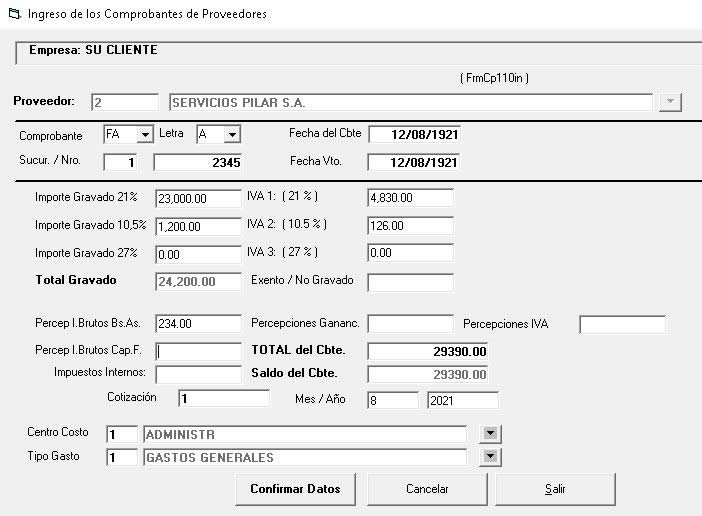 Ingreso de los Comprobantes de Proveedores

Empresa: SU CLIENTE

( FrmCp110in )

Proveedor: 2 SERVICIOS PILAR S.A.

Comprobante FA Letra A Fecha del Cbte 12/08/1921

Sucur. / Nro. 1 2345 Fecha Vto. 12/08/1921

Importe Gravado 21% 23,000.00 IVA 1: ( 21 % ) 4,830.00

Importe Gravado 10,5% 1,200.00 IVA 2: ( 10.5 % ) 126.00

Importe Gravado 27% 0.00 IVA 3: ( 27 % ) 0.00

Total Gravado 24,200.00 Exento / No Gravado

Percep I.Brutos Bs.As. 234.00 Percepciones Gananc. Percepciones IVA

Percep I.Brutos Cap.F. TOTAL del Cbte. 29390.00

Impuestos Internos: Saldo del Cbte. 29390.00

Cotización 1 Mes / Año 8 2021

Centro Costo 1 ADMINISTR

Tipo Gasto 1 GASTOS GENERALES

Confirmar Datos Cancelar Salir